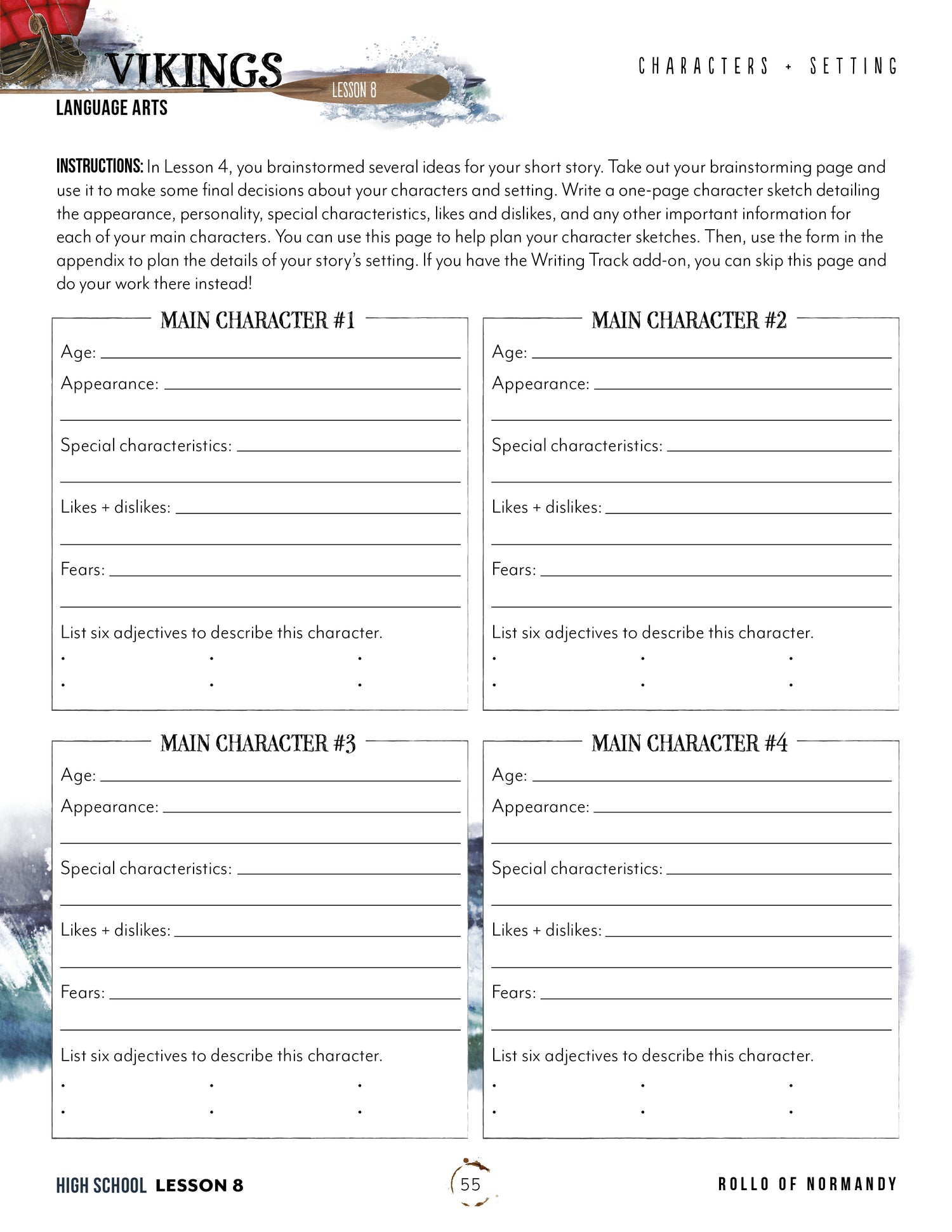 VIKINGS
LESSON 8
LANGUAGE ARTS

CHARACTERS + SETTING

INSTRUCTIONS: In Lesson 4, you brainstormed several ideas for your short story. Take out your brainstorming page and use it to make some final decisions about your characters and setting. Write a one-page character sketch detailing the appearance, personality, special characteristics, likes and dislikes, and any other important information for each of your main characters. You can use this page to help plan your character sketches. Then, use the form in the appendix to plan the details of your story's setting. If you have the Writing Track add-on, you can skip this page and do your work there instead!

MAIN CHARACTER #1
Age:
Appearance:
Special characteristics:
Likes + dislikes:
Fears:
List six adjectives to describe this character.

MAIN CHARACTER #2
Age:
Appearance:
Special characteristics:
Likes + dislikes:
Fears:
List six adjectives to describe this character.

MAIN CHARACTER #3
Age:
Appearance:
Special characteristics:
Likes + dislikes:
Fears:
List six adjectives to describe this character.

MAIN CHARACTER #4
Age:
Appearance:
Special characteristics:
Likes + dislikes:
Fears:
List six adjectives to describe this character.

HIGH SCHOOL LESSON 8
55
ROLLO OF NORMANDY